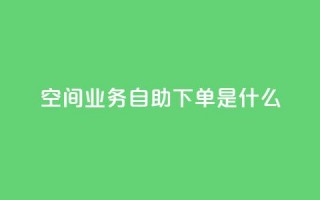 空间业务自助下单是什么